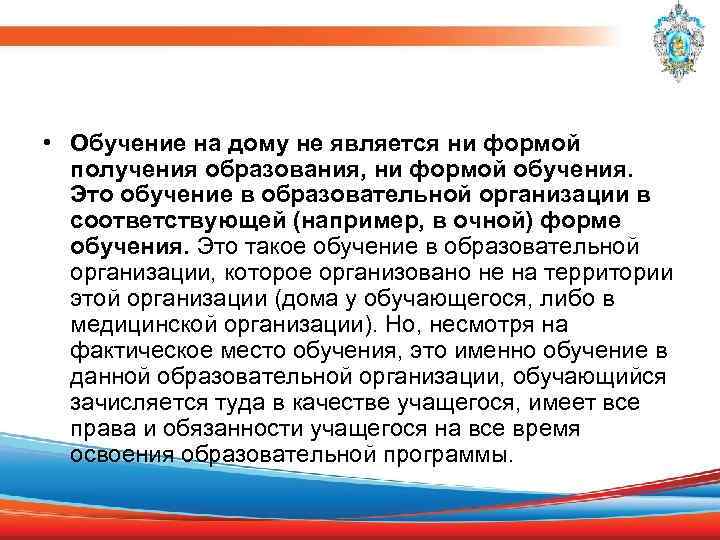 • Обучение на дому не является ни формой получения образования, ни формой обучения. Это обучение в образовательной организации в соответствующей (например, в очной) форме обучения. Это такое обучение в образовательной организации, которое организовано не на территории этой организации (дома у обучающегося, либо в медицинской организации). Но, несмотря на фактическое место обучения, это именно обучение в данной образовательной организации, обучающийся зачисляется туда в качестве учащегося, имеет все права и обязанности учащегося на все время освоения образовательной программы.